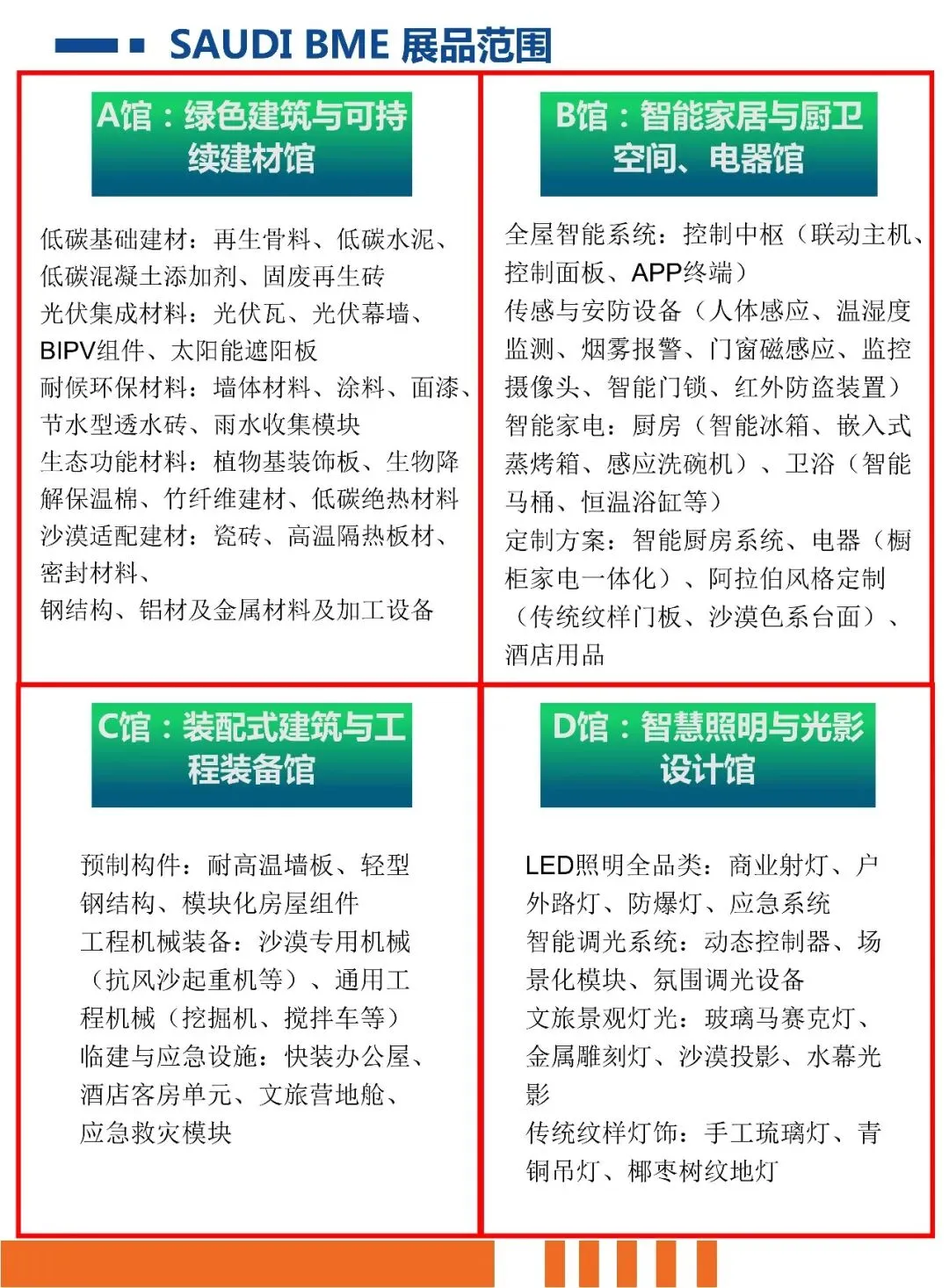 SAUDI BME 展品范围

A馆：绿色建筑与可持续建材馆

低碳基础建材：再生骨料、低碳水泥、低碳混凝土添加剂、固废再生砖
光伏集成材料：光伏瓦、光伏幕墙、BIPV组件、太阳能遮阳板
耐候环保材料：墙体材料、涂料、面漆、节水型透水砖、雨水收集模块
生态功能材料：植物基装饰板、生物降解保温棉、竹纤维建材、低碳绝热材料
沙漠适配建材：瓷砖、高温隔热板材、密封材料、
钢结构、铝材及金属材料及加工设备

B馆：智能家居与厨卫空间、电器馆

全屋智能系统：控制中枢（联动主机、控制面板、APP终端）
传感与安防设备（人体感应、温湿度监测、烟雾报警、门窗磁感应、监控摄像头、智能门锁、红外防盗装置）
智能家电：厨房（智能冰箱、嵌入式蒸烤箱、感应洗碗机）、卫浴（智能马桶、恒温浴缸等）
定制方案：智能厨房系统、电器（橱柜家电一体化）、阿拉伯风格定制（传统纹样门板、沙漠色系台面）、酒店用品

C馆：装配式建筑与工程装备馆

预制构件：耐高温墙板、轻型钢结构、模块化房屋组件
工程机械装备：沙漠专用机械（抗风沙起重机等）、通用工程机械（挖掘机、搅拌车等）
临建与应急设施：快装办公屋、酒店客房单元、文旅营地舱、应急救灾模块

D馆：智慧照明与光影设计馆

LED照明全品类：商业射灯、户外路灯、防爆灯、应急系统
智能调光系统：动态控制器、场景化模块、氛围调光设备
文旅景观灯光：玻璃马赛克灯、金属雕刻灯、沙漠投影、水幕光影
传统纹样灯饰：手工琉璃灯、青铜吊灯、椰枣树纹地灯